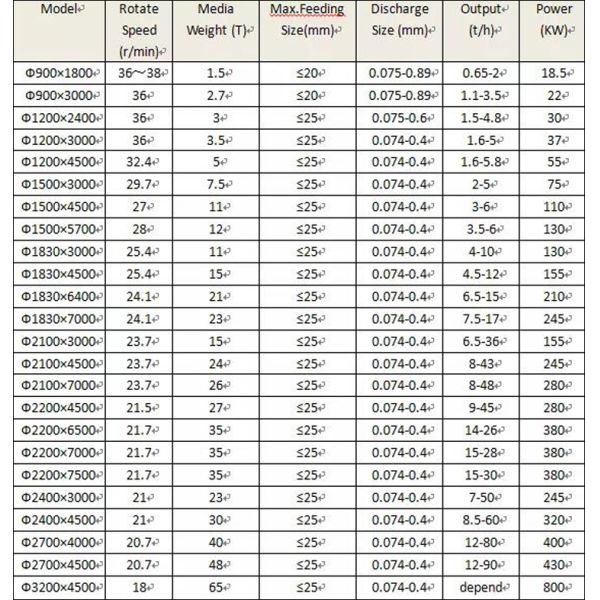 | Model | Rotate Speed (r/min) | Media Weight (T) | Max.Feeding Size(mm) | Discharge Size (mm) | Output (t/h) | Power (KW) |
|---|---|---|---|---|---|---|
| Φ900×1800 | 36～38 | 1.5 | ≤20 | 0.075-0.89 | 0.65-2 | 18.5 |
| Φ900×3000 | 36 | 2.7 | ≤20 | 0.075-0.89 | 1.1-3.5 | 22 |
| Φ1200×2400 | 36 | 3 | ≤25 | 0.075-0.6 | 1.5-4.8 | 30 |
| Φ1200×3000 | 36 | 3.5 | ≤25 | 0.074-0.4 | 1.6-5 | 37 |
| Φ1200×4500 | 32.4 | 5 | ≤25 | 0.074-0.4 | 1.6-5.8 | 55 |
| Φ1500×3000 | 29.7 | 7.5 | ≤25 | 0.074-0.4 | 2-5 | 75 |
| Φ1500×4500 | 27 | 11 | ≤25 | 0.074-0.4 | 3-6 | 110 |
| Φ1500×5700 | 28 | 12 | ≤25 | 0.074-0.4 | 3.5-6 | 130 |
| Φ1830×3000 | 25.4 | 11 | ≤25 | 0.074-0.4 | 4-10 | 130 |
| Φ1830×4500 | 25.4 | 15 | ≤25 | 0.074-0.4 | 4.5-12 | 155 |
| Φ1830×6400 | 24.1 | 21 | ≤25 | 0.074-0.4 | 6.5-15 | 210 |
| Φ1830×7000 | 24.1 | 23 | ≤25 | 0.074-0.4 | 7.5-17 | 245 |
| Φ2100×3000 | 23.7 | 15 | ≤25 | 0.074-0.4 | 6.5-36 | 155 |
| Φ2100×4500 | 23.7 | 24 | ≤25 | 0.074-0.4 | 8-43 | 245 |
| Φ2100×7000 | 23.7 | 26 | ≤25 | 0.074-0.4 | 8-48 | 280 |
| Φ2200×4500 | 21.5 | 27 | ≤25 | 0.074-0.4 | 9-45 | 280 |
| Φ2200×6500 | 21.7 | 35 | ≤25 | 0.074-0.4 | 14-26 | 380 |
| Φ2200×7000 | 21.7 | 35 | ≤25 | 0.074-0.4 | 15-28 | 380 |
| Φ2200×7500 | 21.7 | 35 | ≤25 | 0.074-0.4 | 15-30 | 380 |
| Φ2400×3000 | 21 | 23 | ≤25 | 0.074-0.4 | 7-50 | 245 |
| Φ2400×4500 | 21 | 30 | ≤25 | 0.074-0.4 | 8.5-60 | 320 |
| Φ2700×4000 | 20.7 | 40 | ≤25 | 0.074-0.4 | 12-80 | 400 |
| Φ2700×4500 | 20.7 | 48 | ≤25 | 0.074-0.4 | 12-90 | 430 |
| Φ3200×4500 | 18 | 65 | ≤25 | 0.074-0.4 | depend | 800 |